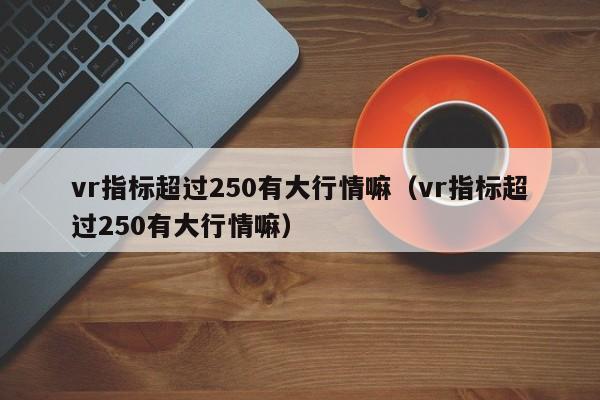 vr指标超过250有大行情嘛（vr指标超过250有大行情嘛）